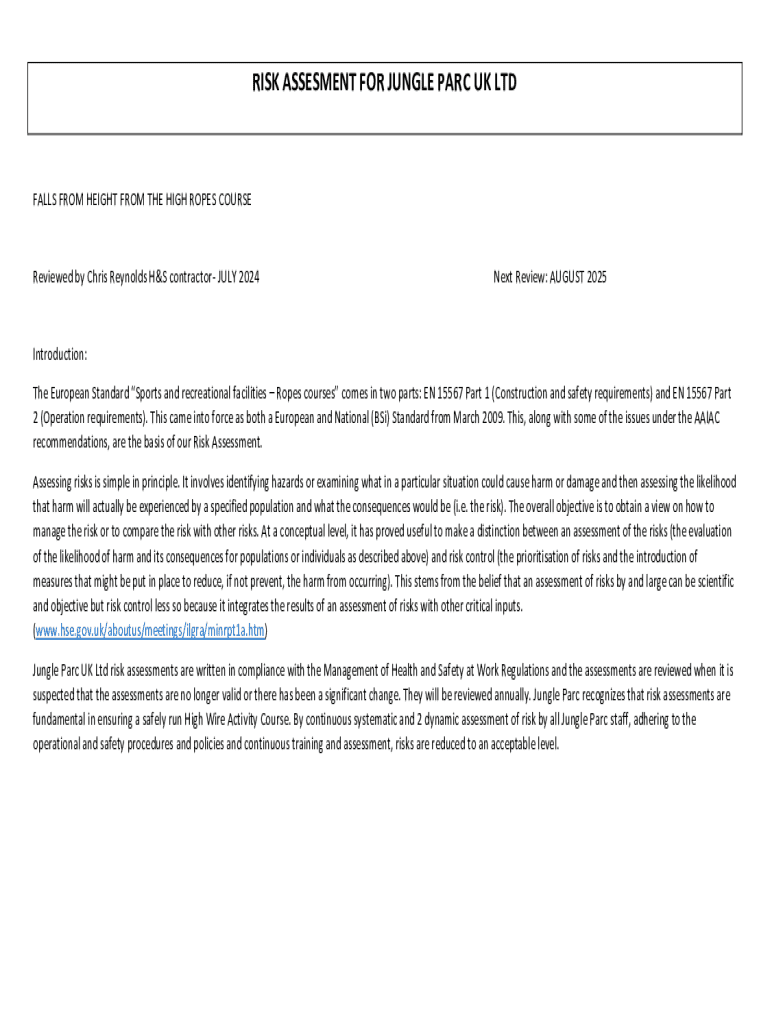 RISK ASSESMENT FOR JUNGLE PARC UK LTD

FALLS FROM HEIGHT FROM THE HIGH ROPES COURSE

Reviewed by Chris Reynolds H&S contractor- JULY 2024

Next Review: AUGUST 2025

Introduction:

The European Standard "Sports and recreational facilities – Ropes courses" comes in two parts: EN 15567 Part 1 (Construction and safety requirements) and EN 15567 Part 2 (Operation requirements). This came into force as both a European and National (BSi) Standard from March 2009. This, along with some of the issues under the AAIAC recommendations, are the basis of our Risk Assessment.

Assessing risks is simple in principle. It involves identifying hazards or examining what in a particular situation could cause harm or damage and then assessing the likelihood that harm will actually be experienced by a specified population and what the consequences would be (i.e. the risk). The overall objective is to obtain a view on how to manage the risk or to compare the risk with other risks. At a conceptual level, it has proved useful to make a distinction between an assessment of the risks (the evaluation of the likelihood of harm and its consequences for populations or individuals as described above) and risk control (the prioritisation of risks and the introduction of measures that might be put in place to reduce, if not prevent, the harm from occurring). This stems from the belief that an assessment of risks by and large can be scientific and objective but risk control less so because it integrates the results of an assessment of risks with other critical inputs. (www.hse.gov.uk/aboutus/meetings/ilgra/minrpt1a.htm)

Jungle Parc UK Ltd risk assessments are written in compliance with the Management of Health and Safety at Work Regulations and the assessments are reviewed when it is suspected that the assessments are no longer valid or there has been a significant change. They will be reviewed annually. Jungle Parc recognizes that risk assessments are fundamental in ensuring a safely run High Wire Activity Course. By continuous systematic and 2 dynamic assessment of risk by all Jungle Parc staff, adhering to the operational and safety procedures and policies and continuous training and assessment, risks are reduced to an acceptable level.